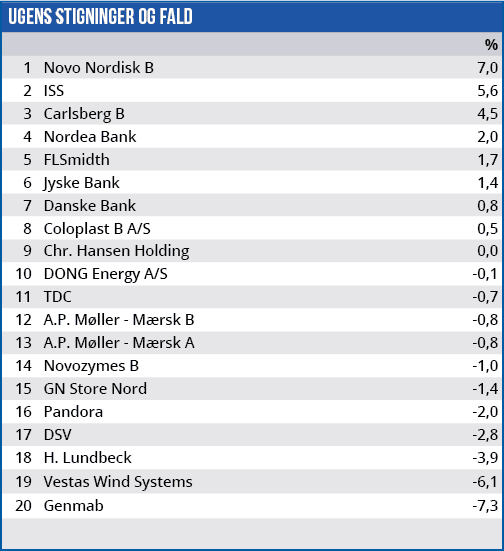 UGENS STIGNINGER OG FALD

| | | % |
|---|---|---|
| 1 | Novo Nordisk B | 7,0 |
| 2 | ISS | 5,6 |
| 3 | Carlsberg B | 4,5 |
| 4 | Nordea Bank | 2,0 |
| 5 | FLSmidth | 1,7 |
| 6 | Jyske Bank | 1,4 |
| 7 | Danske Bank | 0,8 |
| 8 | Coloplast B A/S | 0,5 |
| 9 | Chr. Hansen Holding | 0,0 |
| 10 | DONG Energy A/S | -0,1 |
| 11 | TDC | -0,7 |
| 12 | A.P. Møller - Mærsk B | -0,8 |
| 13 | A.P. Møller - Mærsk A | -0,8 |
| 14 | Novozymes B | -1,0 |
| 15 | GN Store Nord | -1,4 |
| 16 | Pandora | -2,0 |
| 17 | DSV | -2,8 |
| 18 | H. Lundbeck | -3,9 |
| 19 | Vestas Wind Systems | -6,1 |
| 20 | Genmab | -7,3 |